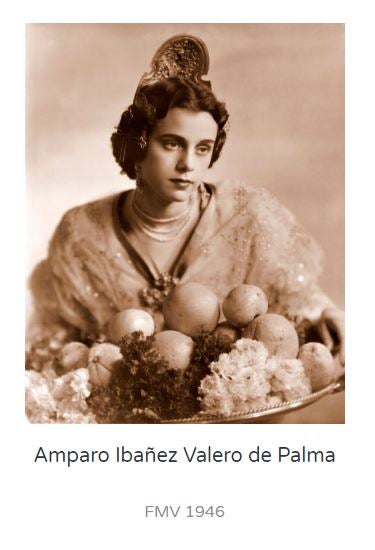 Amparo Ibañez Valero de Palma

FMV 1946